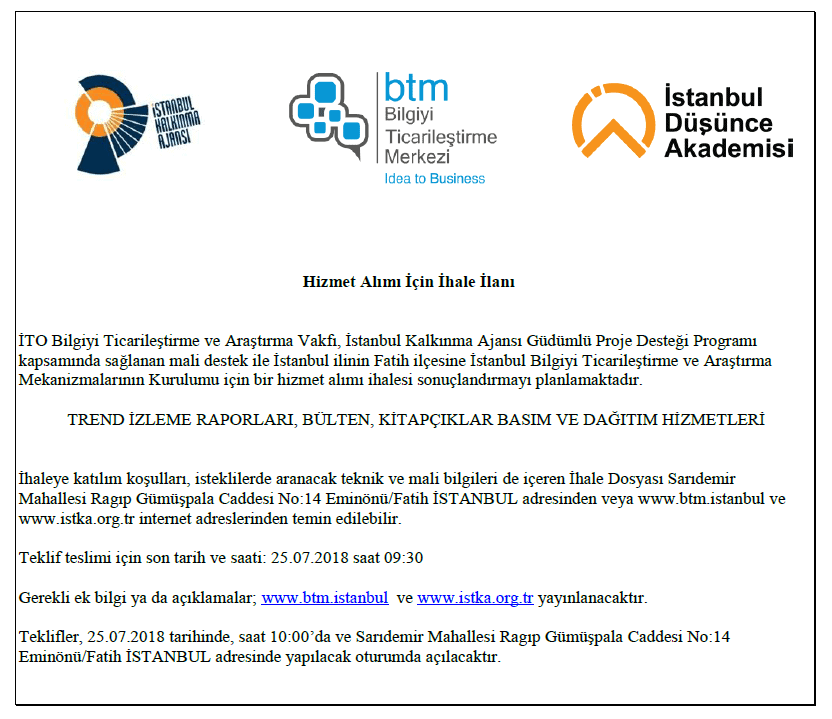 İSTANBUL KALKINMA AJANSI

btm
Bilgiyi
Ticarileştirme
Merkezi
Idea to Business

İstanbul
Düşünce
Akademisi

Hizmet Alımı İçin İhale İlanı

İTO Bilgiyi Ticarileştirme ve Araştırma Vakfı, İstanbul Kalkınma Ajansı Güdümlü Proje Desteği Programı kapsamında sağlanan mali destek ile İstanbul ilinin Fatih ilçesine İstanbul Bilgiyi Ticarileştirme ve Araştırma Mekanizmalarının Kurulumu için bir hizmet alımı ihalesi sonuçlandırmayı planlamaktadır.

TREND İZLEME RAPORLARI, BÜLTEN, KİTAPÇIKLAR BASIM VE DAĞITIM HİZMETLERİ

İhaleye katılım koşulları, isteklilerde aranacak teknik ve mali bilgileri de içeren İhale Dosyası Sarıdemir Mahallesi Ragıp Gümüşpala Caddesi No:14 Eminönü/Fatih İSTANBUL adresinden veya www.btm.istanbul ve www.istka.org.tr internet adreslerinden temin edilebilir.

Teklif teslimi için son tarih ve saati: 25.07.2018 saat 09:30

Gerekli ek bilgi ya da açıklamalar; www.btm.istanbul ve www.istka.org.tr yayınlanacaktır.

Teklifler, 25.07.2018 tarihinde, saat 10:00'da ve Sarıdemir Mahallesi Ragıp Gümüşpala Caddesi No:14 Eminönü/Fatih İSTANBUL adresinde yapılacak oturumda açılacaktır.